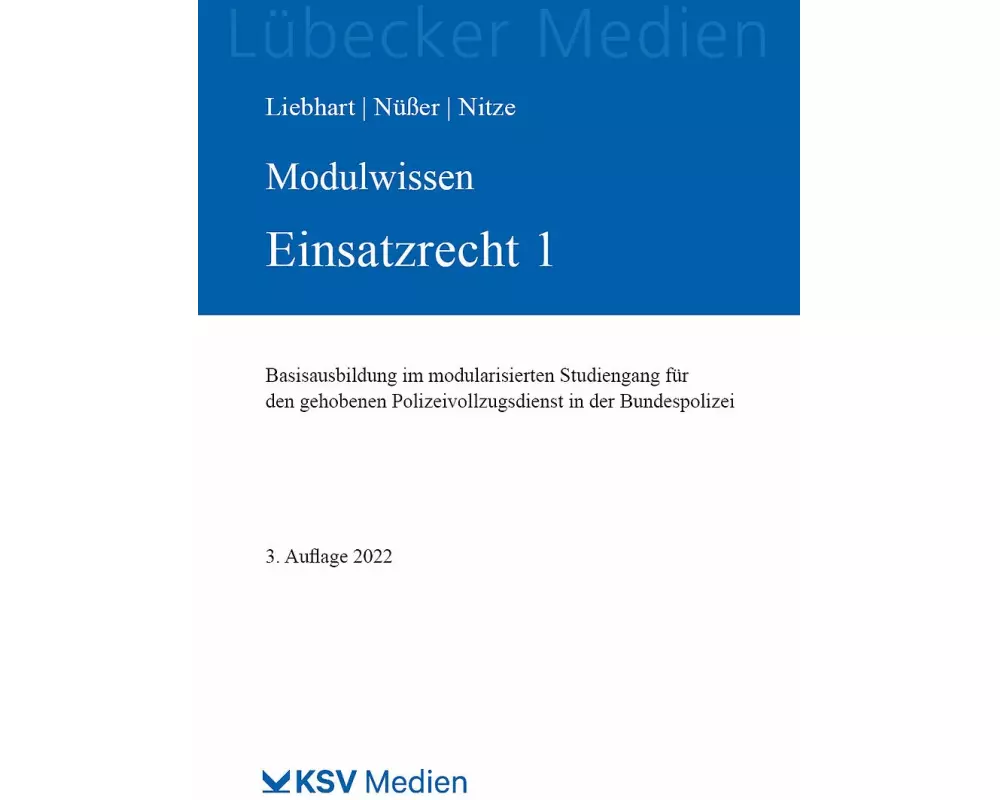 Lübecker Medien

Liebhart | Nüßer | Nitze

Modulwissen

Einsatzrecht 1

Basisausbildung im modularisierten Studiengang für den gehobenen Polizeivollzugsdienst in der Bundespolizei

3. Auflage 2022

KSV Medien